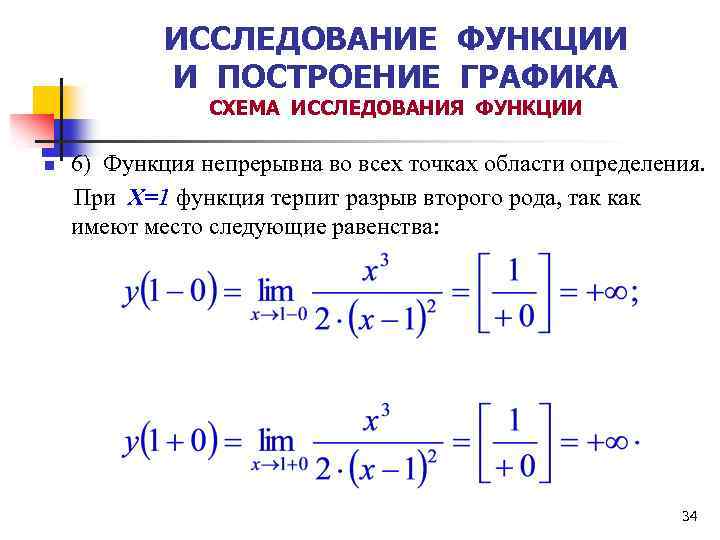 ИССЛЕДОВАНИЕ ФУНКЦИИ И ПОСТРОЕНИЕ ГРАФИКА

СХЕМА ИССЛЕДОВАНИЯ ФУНКЦИИ

6) Функция непрерывна во всех точках области определения. При $X=1$ функция терпит разрыв второго рода, так как имеют место следующие равенства:

$y(1-0)=\lim_{x\to 1-0}\frac{x^3}{2\cdot(x-1)^2}=\left[\frac{1}{+0}\right]=+\infty;$

$y(1+0)=\lim_{x\to 1+0}\frac{x^3}{2\cdot(x-1)^2}=\left[\frac{1}{+0}\right]=+\infty\cdot$

34